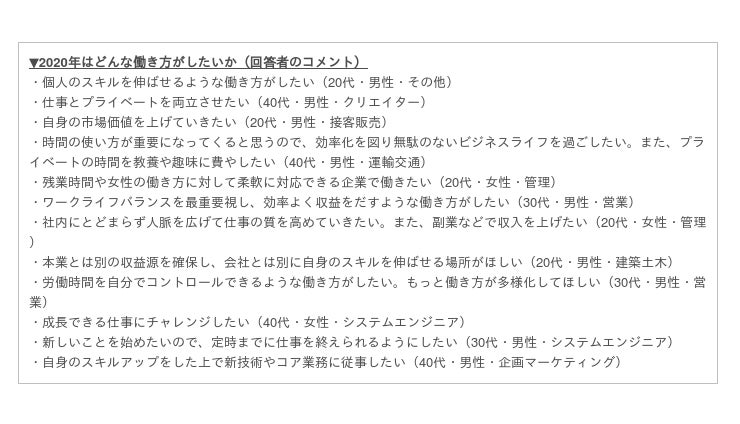 ▼2020年はどんな働き方がしたいか（回答者のコメント）

・個人のスキルを伸ばせるような働き方がしたい（20代・男性・その他）
・仕事とプライベートを両立させたい（40代・男性・クリエイター）
・自身の市場価値を上げていきたい（20代・男性・接客販売）
・時間の使い方が重要になってくると思うので、効率化を図り無駄のないビジネスライフを過ごしたい。また、プライベートの時間を教養や趣味に費やしたい（40代・男性・運輸交通）
・残業時間や女性の働き方に対して柔軟に対応できる企業で働きたい（20代・女性・管理）
・ワークライフバランスを最重要視し、効率よく収益をだすような働き方がしたい（30代・男性・営業）
・社内にとどまらず人脈を広げて仕事の質を高めていきたい。また、副業などで収入を上げたい（20代・女性・管理）
・本業とは別の収益源を確保し、会社とは別に自身のスキルを伸ばせる場所がほしい（20代・男性・建築土木）
・労働時間を自分でコントロールできるような働き方がしたい。もっと働き方が多様化してほしい（30代・男性・営業）
・成長できる仕事にチャレンジしたい（40代・女性・システムエンジニア）
・新しいことを始めたいので、定時までに仕事を終えられるようにしたい（30代・男性・システムエンジニア）
・自身のスキルアップをした上で新技術やコア業務に従事したい（40代・男性・企画マーケティング）